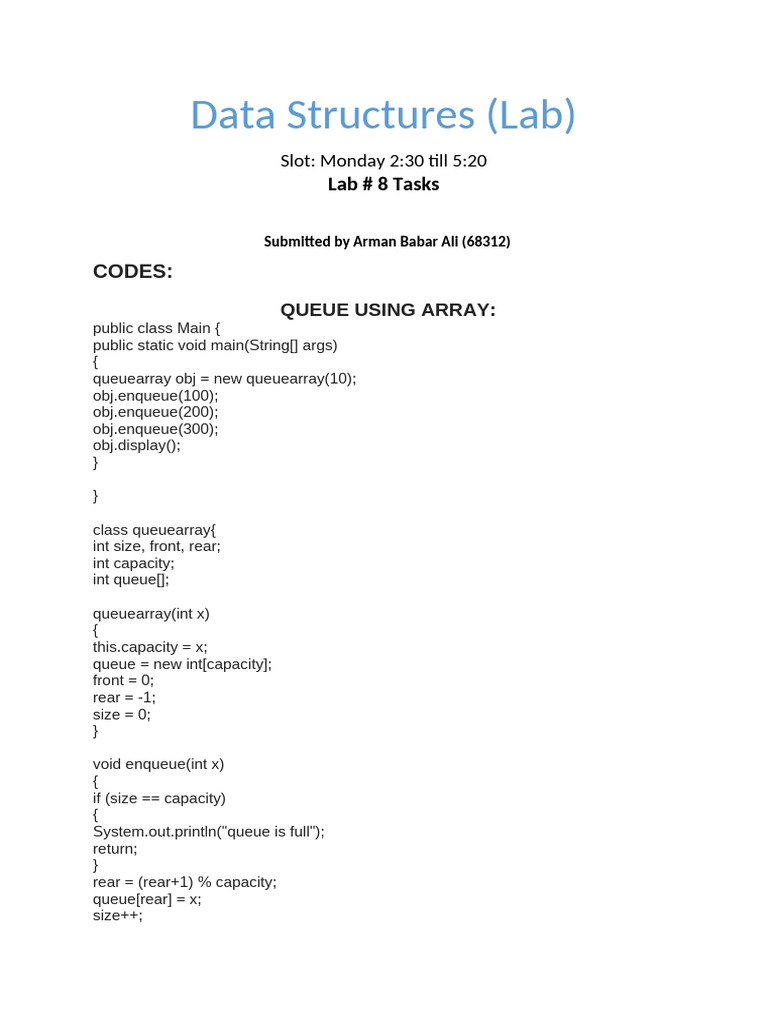 Data Structures (Lab)

Slot: Monday 2:30 till 5:20

Lab # 8 Tasks

Submitted by Arman Babar Ali (68312)

CODES:

QUEUE USING ARRAY:

public class Main {
public static void main(String[] args)
{
queuearray obj = new queuearray(10);
obj.enqueue(100);
obj.enqueue(200);
obj.enqueue(300);
obj.display();
}

}

class queuearray{
int size, front, rear;
int capacity;
int queue[];

queuearray(int x)
{
this.capacity = x;
queue = new int[capacity];
front = 0;
rear = -1;
size = 0;
}

void enqueue(int x)
{
if (size == capacity)
{
System.out.println("queue is full");
return;
}
rear = (rear+1) % capacity;
queue[rear] = x;
size++;